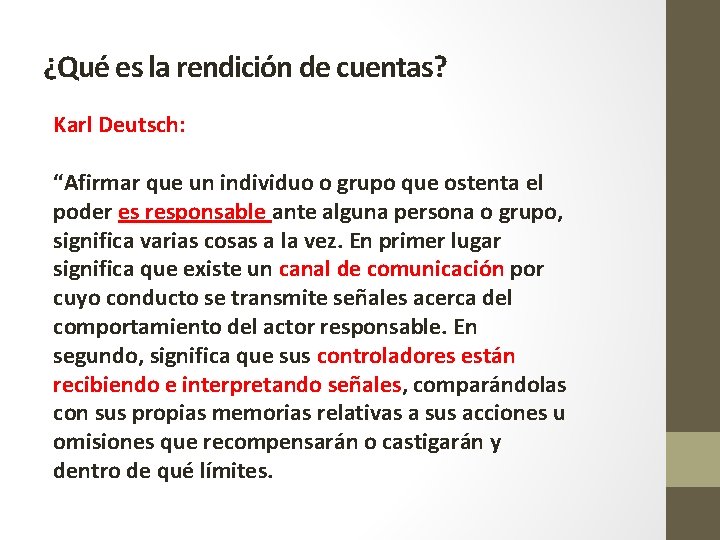 ¿Qué es la rendición de cuentas?

Karl Deutsch:

“Afirmar que un individuo o grupo que ostenta el poder es responsable ante alguna persona o grupo, significa varias cosas a la vez. En primer lugar significa que existe un canal de comunicación por cuyo conducto se transmite señales acerca del comportamiento del actor responsable. En segundo, significa que sus controladores están recibiendo e interpretando señales, comparándolas con sus propias memorias relativas a sus acciones u omisiones que recompensarán o castigarán y dentro de qué límites.